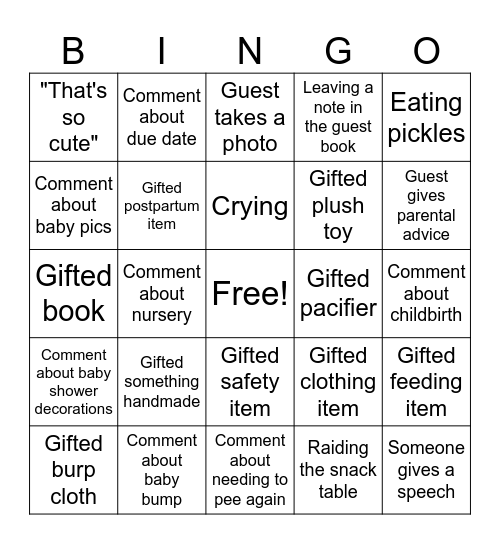 | B | I | N | G | O |
|---|---|---|---|---|
| "That's so cute" | Comment about due date | Guest takes a photo | Leaving a note in the guest book | Eating pickles |
| Comment about baby pics | Gifted postpartum item | Crying | Gifted plush toy | Guest gives parental advice |
| Gifted book | Comment about nursery | Free! | Gifted pacifier | Comment about childbirth |
| Comment about baby shower decorations | Gifted something handmade | Gifted safety item | Gifted clothing item | Gifted feeding item |
| Gifted burp cloth | Comment about baby bump | Comment about needing to pee again | Raiding the snack table | Someone gives a speech |